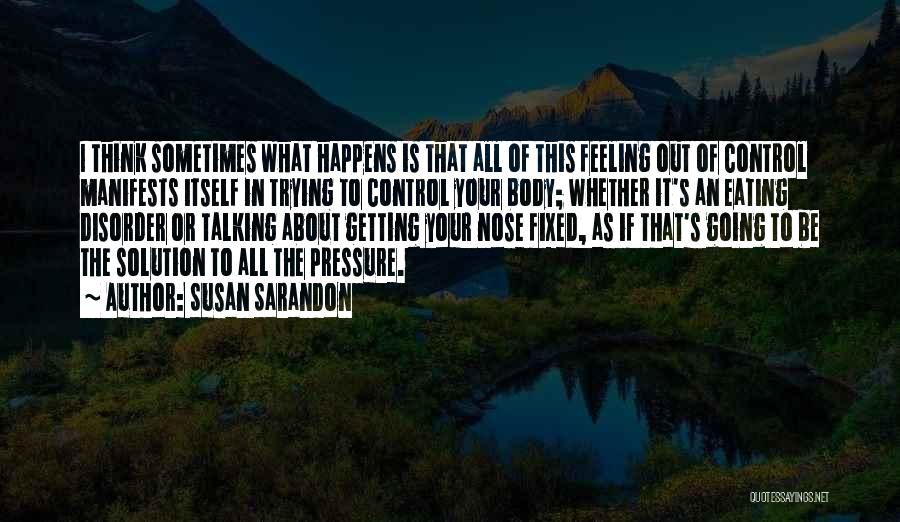 I THINK SOMETIMES WHAT HAPPENS IS THAT ALL OF THIS FEELING OUT OF CONTROL MANIFESTS ITSELF IN TRYING TO CONTROL YOUR BODY; WHETHER IT'S AN EATING DISORDER OR TALKING ABOUT GETTING YOUR NOSE FIXED, AS IF THAT'S GOING TO BE THE SOLUTION TO ALL THE PRESSURE.
~ AUTHOR: SUSAN SARANDON

QUOTESSAYINGS.NET